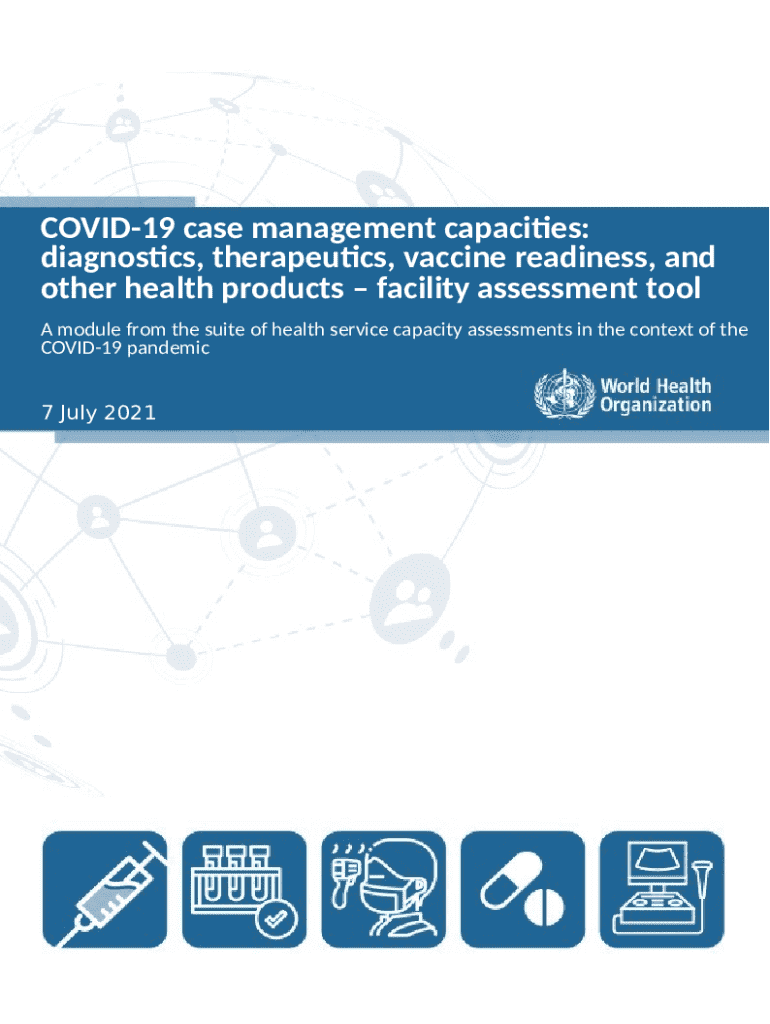 COVID-19 case management capacities: diagnostics, therapeutics, vaccine readiness, and other health products – facility assessment tool

A module from the suite of health service capacity assessments in the context of the COVID-19 pandemic

7 July 2021

World Health Organization